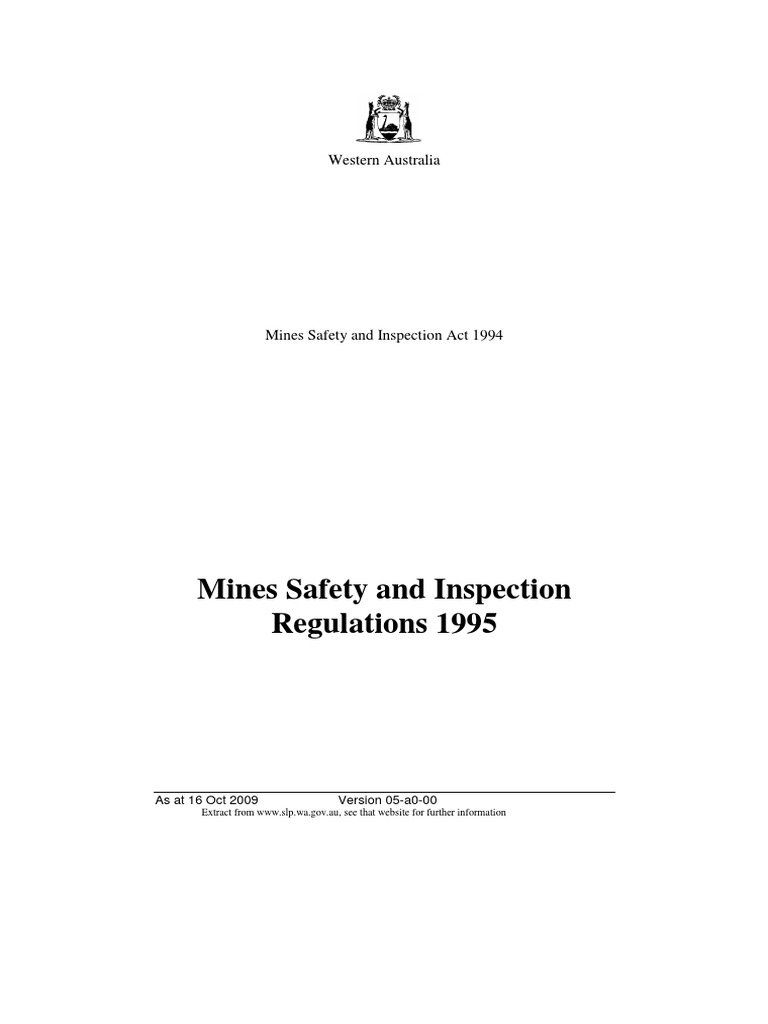 Western Australia

Mines Safety and Inspection Act 1994

Mines Safety and Inspection Regulations 1995

As at 16 Oct 2009 Version 05-a0-00
Extract from www.slp.wa.gov.au, see that website for further information